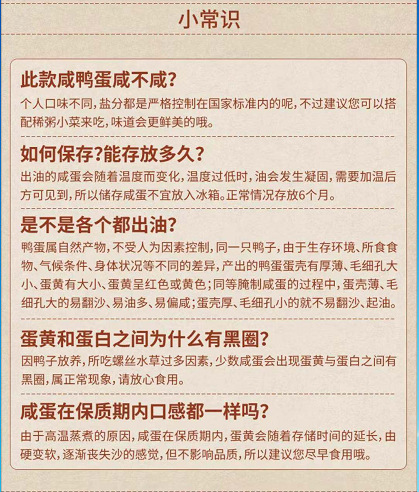 小常识

此款咸鸭蛋咸不咸？

个人口味不同，盐分都是严格控制在国家标准内的呢，不过建议您可以搭配稀粥小菜来吃，味道会更鲜美的哦。

如何保存？能存放多久？

出油的咸蛋会随着温度而变化，温度过低时，油会发生凝固，需要加温后方可见到，所以储存咸蛋不宜放入冰箱。正常情况存放6个月。

是不是各个都出油？

鸭蛋属自然产物，不受人为因素控制，同一只鸭子，由于生存环境、所食食物、气候条件、身体状况等不同的差异，产出的鸭蛋蛋壳有厚薄、毛细孔大小、蛋黄有大小、蛋黄呈红色或黄色；同等腌制咸蛋的过程中，蛋壳薄、毛细孔大的易翻沙、易油多、易偏咸；蛋壳厚、毛细孔小的就不易翻沙、起油。

蛋黄和蛋白之间为什么有黑圈？

因鸭子放养，所吃螺丝水草过多因素，少数咸蛋会出现蛋黄与蛋白之间有黑圈，属正常现象，请放心食用。

咸蛋在保质期内口感都一样吗？

由于高温蒸煮的原因，咸蛋在保质期内，蛋黄会随着存储时间的延长，由硬变软，逐渐丧失沙的感觉，但不影响品质，所以建议您尽早食用哦。